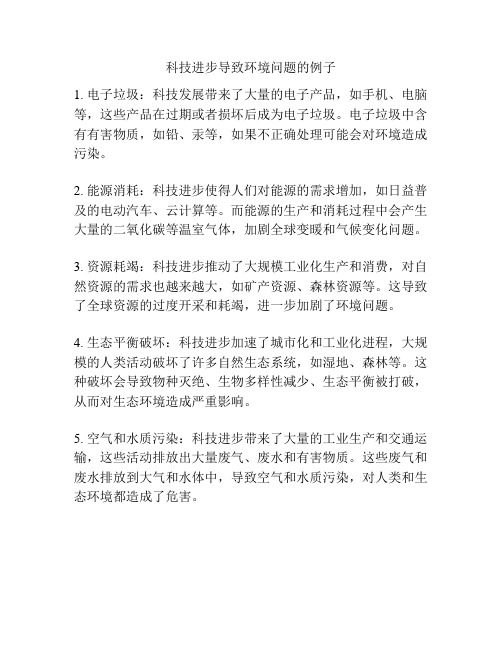 科技进步导致环境问题的例子

1. 电子垃圾：科技发展带来了大量的电子产品，如手机、电脑等，这些产品在过期或者损坏后成为电子垃圾。电子垃圾中含有有害物质，如铅、汞等，如果不正确处理可能会对环境造成污染。

2. 能源消耗：科技进步使得人们对能源的需求增加，如日益普及的电动汽车、云计算等。而能源的生产和消耗过程中会产生大量的二氧化碳等温室气体，加剧全球变暖和气候变化问题。

3. 资源耗竭：科技进步推动了大规模工业化生产和消费，对自然资源的需求也越来越大，如矿产资源、森林资源等。这导致了全球资源的过度开采和耗竭，进一步加剧了环境问题。

4. 生态平衡破坏：科技进步加速了城市化和工业化进程，大规模的人类活动破坏了许多自然生态系统，如湿地、森林等。这种破坏会导致物种灭绝、生物多样性减少、生态平衡被打破，从而对生态环境造成严重影响。

5. 空气和水质污染：科技进步带来了大量的工业生产和交通运输，这些活动排放出大量废气、废水和有害物质。这些废气和废水排放到大气和水体中，导致空气和水质污染，对人类和生态环境都造成了危害。